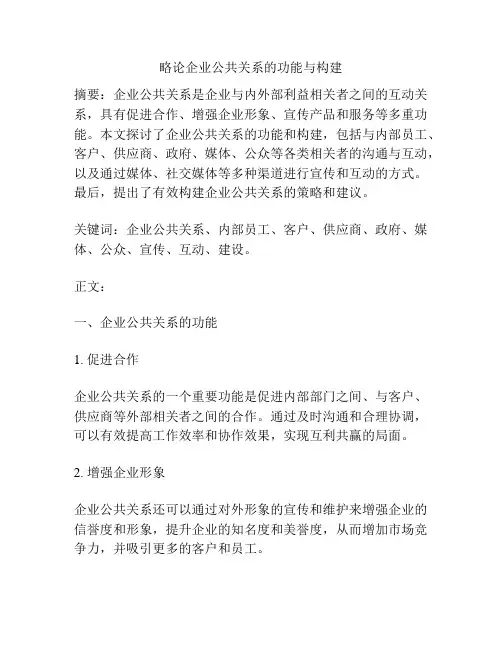 略论企业公共关系的功能与构建

摘要：企业公共关系是企业与内外部利益相关者之间的互动关系，具有促进合作、增强企业形象、宣传产品和服务等多重功能。本文探讨了企业公共关系的功能和构建，包括与内部员工、客户、供应商、政府、媒体、公众等各类相关者的沟通与互动，以及通过媒体、社交媒体等多种渠道进行宣传和互动的方式。最后，提出了有效构建企业公共关系的策略和建议。

关键词：企业公共关系、内部员工、客户、供应商、政府、媒体、公众、宣传、互动、建设。

正文：

一、企业公共关系的功能

1. 促进合作

企业公共关系的一个重要功能是促进内部部门之间、与客户、供应商等外部相关者之间的合作。通过及时沟通和合理协调，可以有效提高工作效率和协作效果，实现互利共赢的局面。

2. 增强企业形象

企业公共关系还可以通过对外形象的宣传和维护来增强企业的信誉度和形象，提升企业的知名度和美誉度，从而增加市场竞争力，并吸引更多的客户和员工。